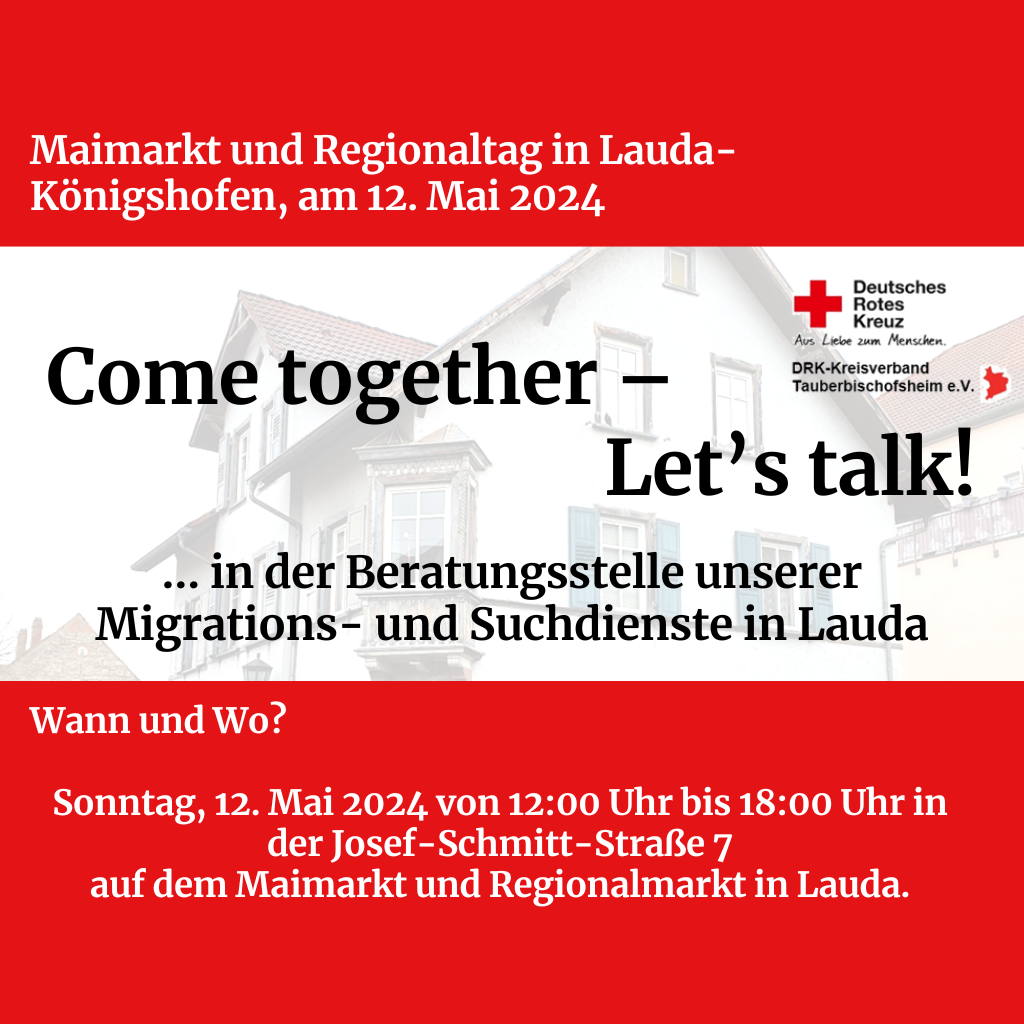 Maimarkt und Regionaltag in Lauda-Königshofen, am 12. Mai 2024

Deutsches Rotes Kreuz
Aus Liebe zum Menschen.
DRK-Kreisverband Tauberbischofsheim e.V.

Come together – Let's talk!

... in der Beratungsstelle unserer Migrations- und Suchdienste in Lauda

Wann und Wo?

Sonntag, 12. Mai 2024 von 12:00 Uhr bis 18:00 Uhr in der Josef-Schmitt-Straße 7
auf dem Maimarkt und Regionalmarkt in Lauda.